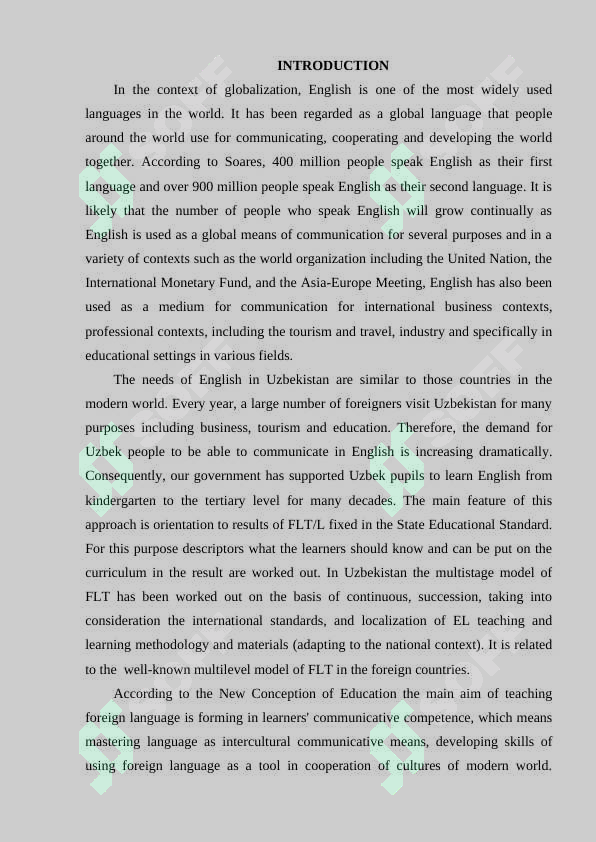 INTRODUCTION

In the context of globalization, English is one of the most widely used languages in the world. It has been regarded as a global language that people around the world use for communicating, cooperating and developing the world together. According to Soares, 400 million people speak English as their first language and over 900 million people speak English as their second language. It is likely that the number of people who speak English will grow continually as English is used as a global means of communication for several purposes and in a variety of contexts such as the world organization including the United Nation, the International Monetary Fund, and the Asia-Europe Meeting, English has also been used as a medium for communication for international business contexts, professional contexts, including the tourism and travel, industry and specifically in educational settings in various fields.

The needs of English in Uzbekistan are similar to those countries in the modern world. Every year, a large number of foreigners visit Uzbekistan for many purposes including business, tourism and education. Therefore, the demand for Uzbek people to be able to communicate in English is increasing dramatically. Consequently, our government has supported Uzbek pupils to learn English from kindergarten to the tertiary level for many decades. The main feature of this approach is orientation to results of FLT/L fixed in the State Educational Standard. For this purpose descriptors what the learners should know and can be put on the curriculum in the result are worked out. In Uzbekistan the multistage model of FLT has been worked out on the basis of continuous, succession, taking into consideration the international standards, and localization of EL teaching and learning methodology and materials (adapting to the national context). It is related to the well-known multilevel model of FLT in the foreign countries.

According to the New Conception of Education the main aim of teaching foreign language is forming in learners' communicative competence, which means mastering language as intercultural communicative means, developing skills of using foreign language as a tool in cooperation of cultures of modern world.